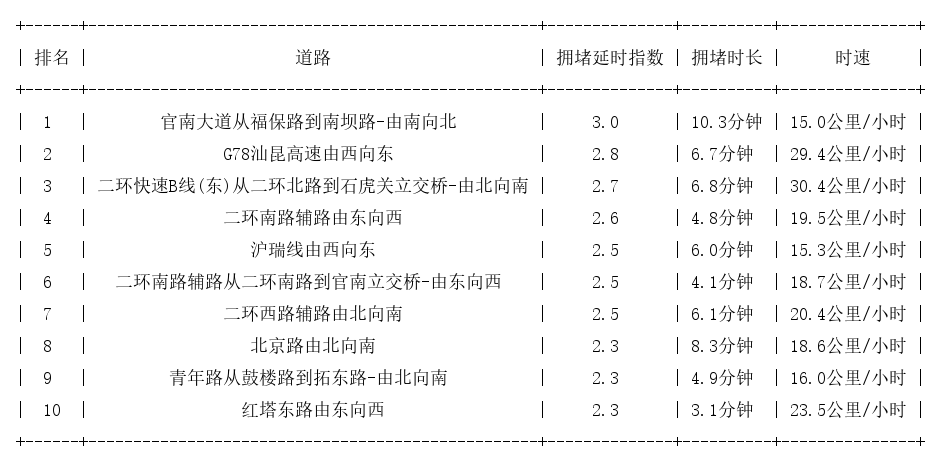 | 排名 | 道路 | 拥堵延时指数 | 拥堵时长 | 时速 |
|---|---|---|---|---|
| 1 | 官南大道从福保路到南坝路-由南向北 | 3.0 | 10.3分钟 | 15.0公里/小时 |
| 2 | G78汕昆高速由西向东 | 2.8 | 6.7分钟 | 29.4公里/小时 |
| 3 | 二环快速B线(东)从二环北路到石虎关立交桥-由北向南 | 2.7 | 6.8分钟 | 30.4公里/小时 |
| 4 | 二环南路辅路由东向西 | 2.6 | 4.8分钟 | 19.5公里/小时 |
| 5 | 沪瑞线由西向东 | 2.5 | 6.0分钟 | 15.3公里/小时 |
| 6 | 二环南路辅路从二环南路到官南立交桥-由东向西 | 2.5 | 4.1分钟 | 18.7公里/小时 |
| 7 | 二环西路辅路由北向南 | 2.5 | 6.1分钟 | 20.4公里/小时 |
| 8 | 北京路由北向南 | 2.3 | 8.3分钟 | 18.6公里/小时 |
| 9 | 青年路从鼓楼路到拓东路-由北向南 | 2.3 | 4.9分钟 | 16.0公里/小时 |
| 10 | 红塔东路由东向西 | 2.3 | 3.1分钟 | 23.5公里/小时 |